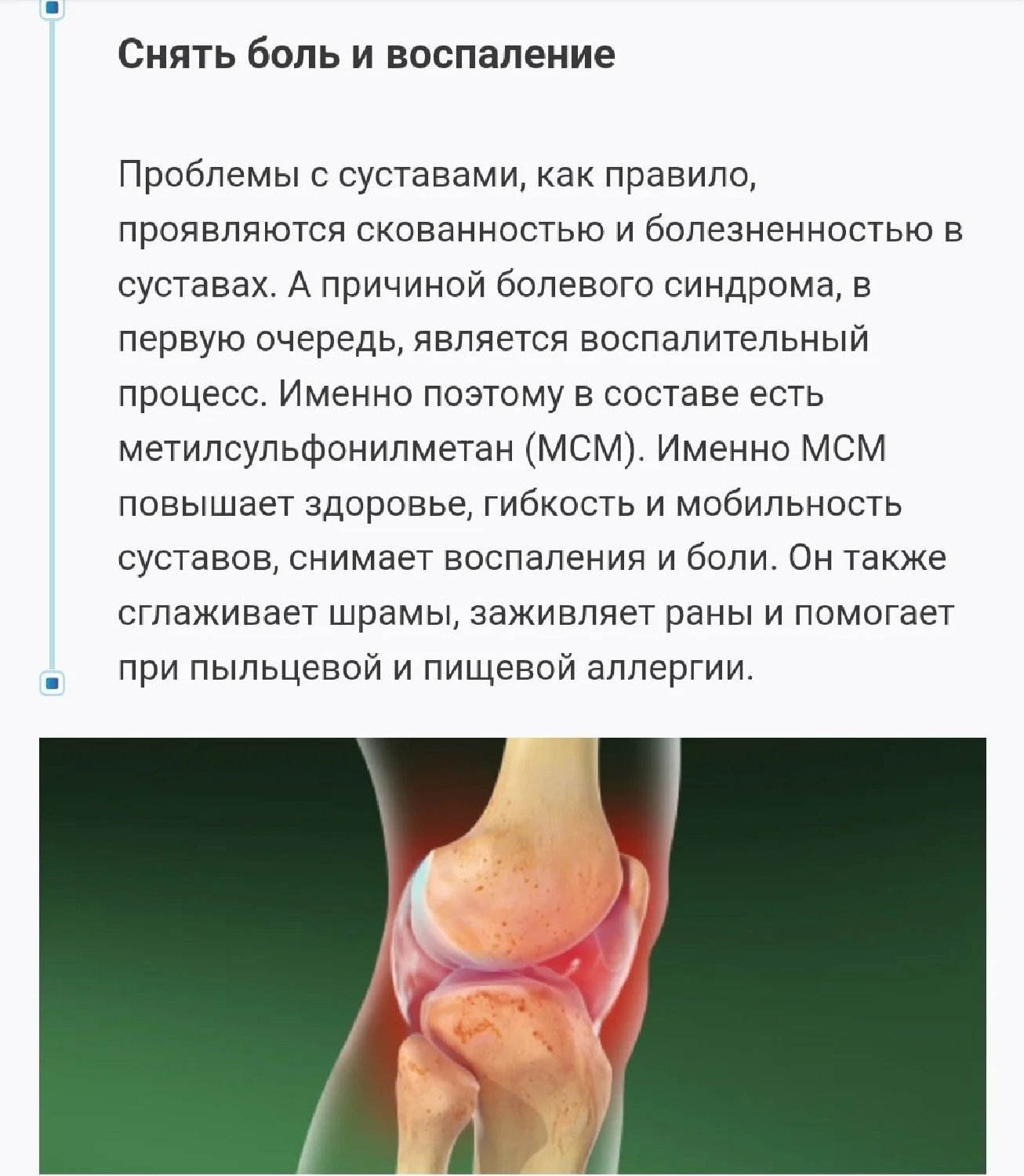 Снять боль и воспаление

Проблемы с суставами, как правило, проявляются скованностью и болезненностью в суставах. А причиной болевого синдрома, в первую очередь, является воспалительный процесс. Именно поэтому в составе есть метилсульфонилметан (МСМ). Именно МСМ повышает здоровье, гибкость и мобильность суставов, снимает воспаления и боли. Он также сглаживает шрамы, заживляет раны и помогает при пыльцевой и пищевой аллергии.